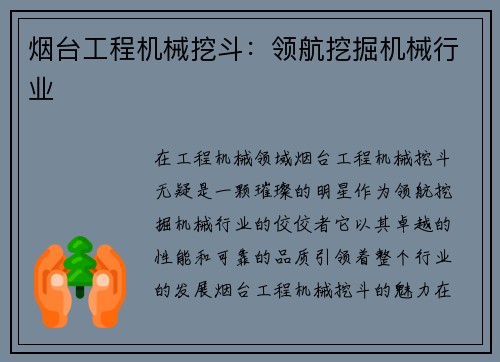 烟台工程机械挖斗：领航挖掘机械行业

在工程机械领域烟台工程机械挖斗无疑是一颗璀璨的明星作为领航挖掘机械行业的佼佼者它以其卓越的性能和可靠的品质引领着整个行业的发展烟台工程机械挖斗的魅力在